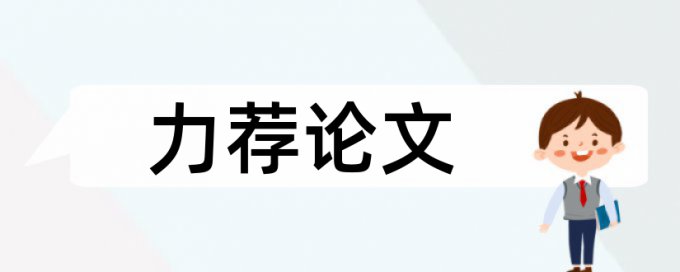 力荐论文